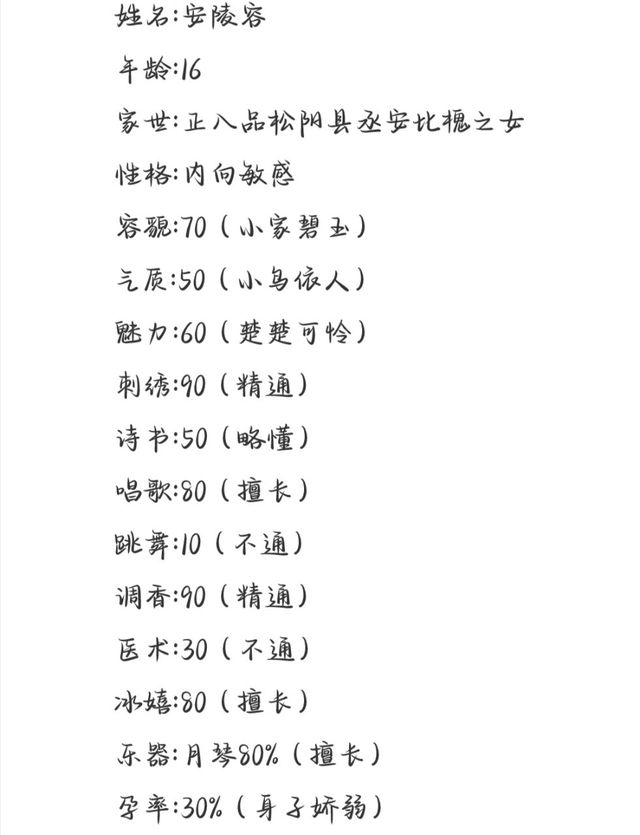 姓名:安陵容

年龄:16

家世:正八品松阳县丞安比槐之女

性格:内向敏感

容貌:70（小家碧玉）

气质:50（小鸟依人）

魅力:60（楚楚可怜）

刺绣:90（精通）

诗书:50（略懂）

唱歌:80（擅长）

跳舞:10（不通）

调香:90（精通）

医术:30（不通）

冰嬉:80（擅长）

乐器:月琴80%（擅长）

孕率:30%（身子娇弱）